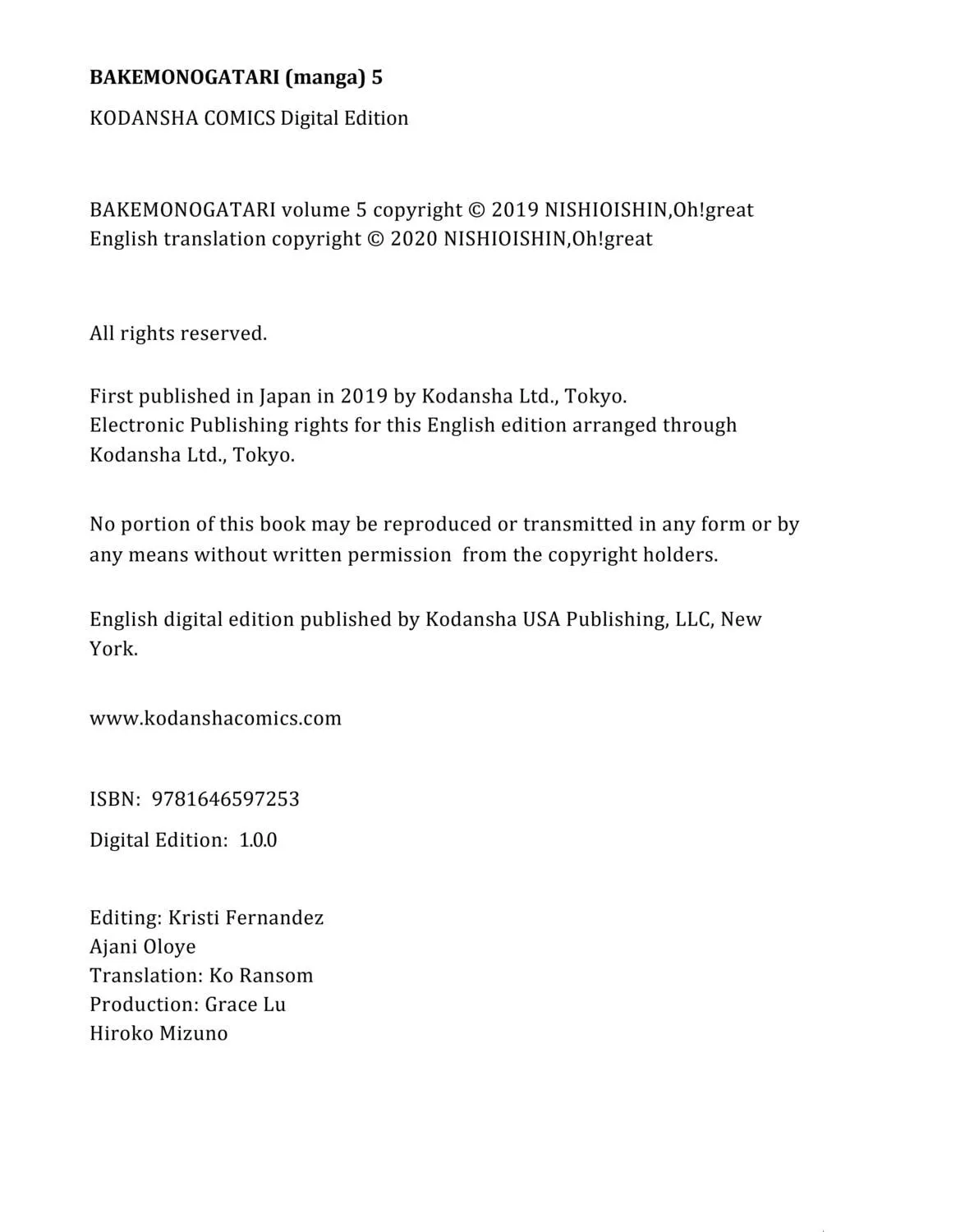 BAKEMONOGATARI (manga) 5

KODANSHA COMICS Digital Edition

BAKEMONOGATARI volume 5 copyright © 2019 NISHIOISHIN,Oh!great
English translation copyright © 2020 NISHIOISHIN,Oh!great

All rights reserved.

First published in Japan in 2019 by Kodansha Ltd., Tokyo.
Electronic Publishing rights for this English edition arranged through Kodansha Ltd., Tokyo.

No portion of this book may be reproduced or transmitted in any form or by any means without written permission from the copyright holders.

English digital edition published by Kodansha USA Publishing, LLC, New York.

www.kodanshacomics.com

ISBN: 9781646597253

Digital Edition: 1.0.0

Editing: Kristi Fernandez
Ajani Oloye
Translation: Ko Ransom
Production: Grace Lu
Hiroko Mizuno